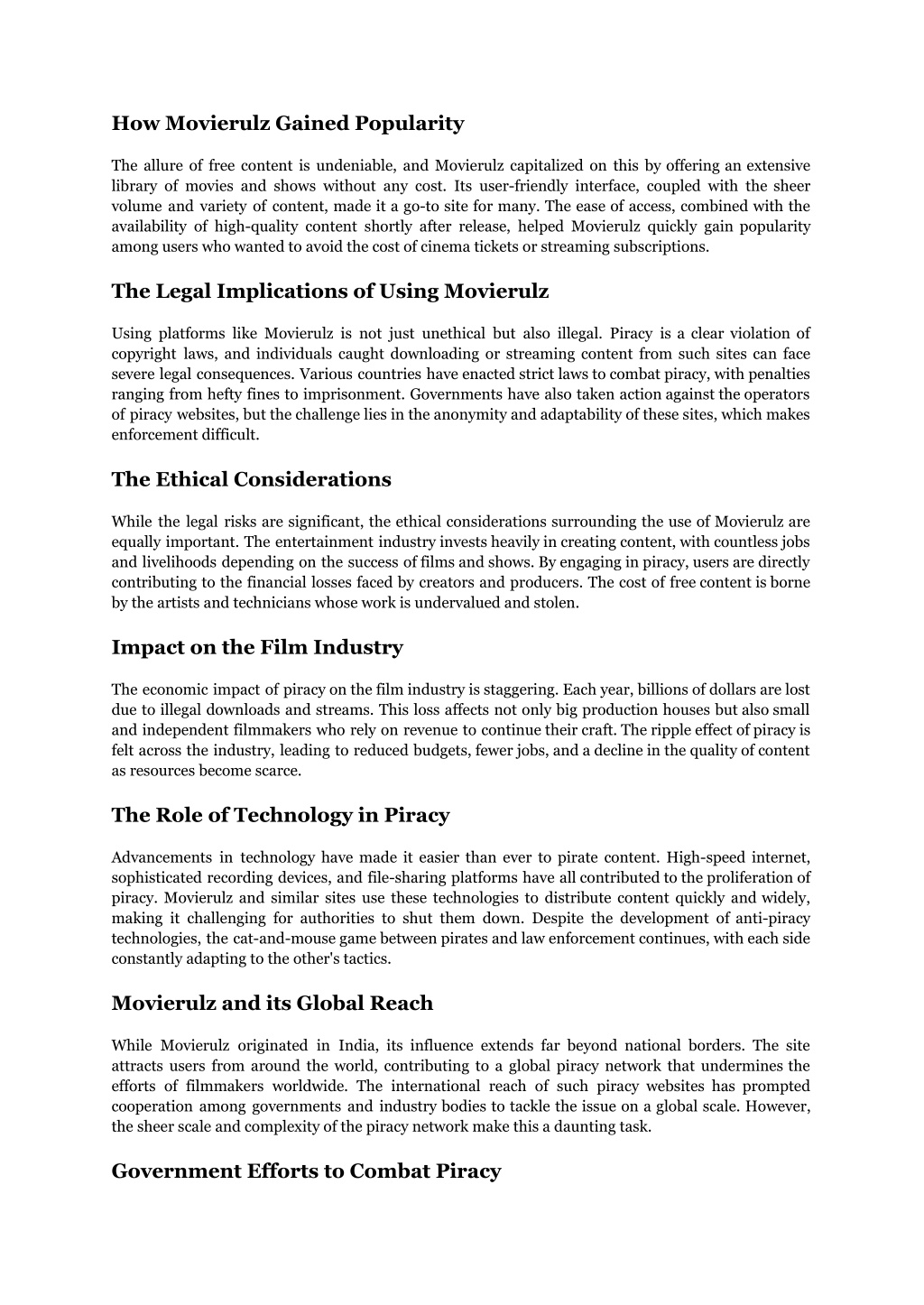 How Movierulz Gained Popularity

The allure of free content is undeniable, and Movierulz capitalized on this by offering an extensive library of movies and shows without any cost. Its user-friendly interface, coupled with the sheer volume and variety of content, made it a go-to site for many. The ease of access, combined with the availability of high-quality content shortly after release, helped Movierulz quickly gain popularity among users who wanted to avoid the cost of cinema tickets or streaming subscriptions.

The Legal Implications of Using Movierulz

Using platforms like Movierulz is not just unethical but also illegal. Piracy is a clear violation of copyright laws, and individuals caught downloading or streaming content from such sites can face severe legal consequences. Various countries have enacted strict laws to combat piracy, with penalties ranging from hefty fines to imprisonment. Governments have also taken action against the operators of piracy websites, but the challenge lies in the anonymity and adaptability of these sites, which makes enforcement difficult.

The Ethical Considerations

While the legal risks are significant, the ethical considerations surrounding the use of Movierulz are equally important. The entertainment industry invests heavily in creating content, with countless jobs and livelihoods depending on the success of films and shows. By engaging in piracy, users are directly contributing to the financial losses faced by creators and producers. The cost of free content is borne by the artists and technicians whose work is undervalued and stolen.

Impact on the Film Industry

The economic impact of piracy on the film industry is staggering. Each year, billions of dollars are lost due to illegal downloads and streams. This loss affects not only big production houses but also small and independent filmmakers who rely on revenue to continue their craft. The ripple effect of piracy is felt across the industry, leading to reduced budgets, fewer jobs, and a decline in the quality of content as resources become scarce.

The Role of Technology in Piracy

Advancements in technology have made it easier than ever to pirate content. High-speed internet, sophisticated recording devices, and file-sharing platforms have all contributed to the proliferation of piracy. Movierulz and similar sites use these technologies to distribute content quickly and widely, making it challenging for authorities to shut them down. Despite the development of anti-piracy technologies, the cat-and-mouse game between pirates and law enforcement continues, with each side constantly adapting to the other's tactics.

Movierulz and its Global Reach

While Movierulz originated in India, its influence extends far beyond national borders. The site attracts users from around the world, contributing to a global piracy network that undermines the efforts of filmmakers worldwide. The international reach of such piracy websites has prompted cooperation among governments and industry bodies to tackle the issue on a global scale. However, the sheer scale and complexity of the piracy network make this a daunting task.

Government Efforts to Combat Piracy